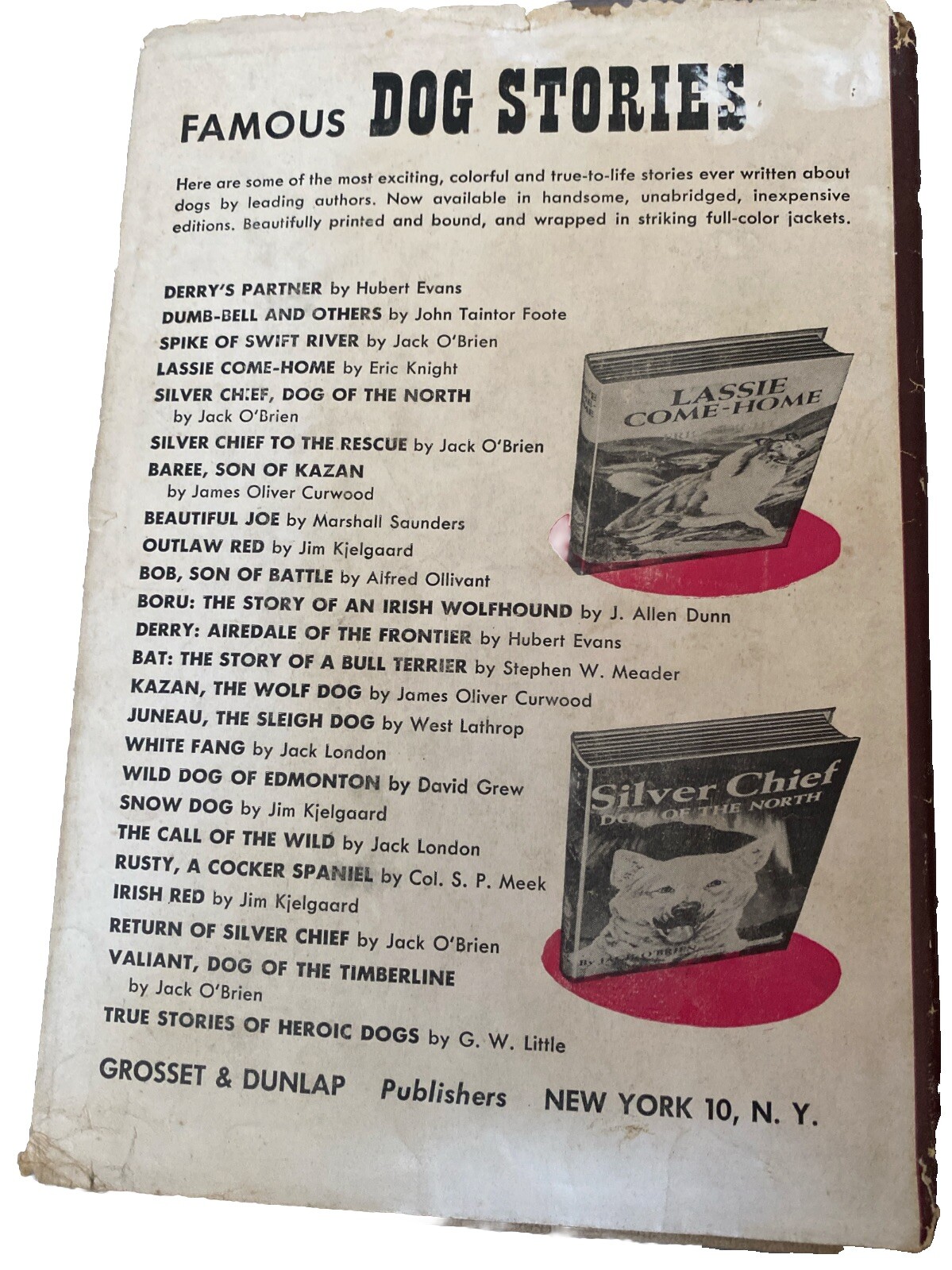 FAMOUS DOG STORIES

Here are some of the most exciting, colorful and true-to-life stories ever written about dogs by leading authors. Now available in handsome, unabridged, inexpensive editions. Beautifully printed and bound, and wrapped in striking full-color jackets.

DERRY'S PARTNER by Hubert Evans
DUMB-BELL AND OTHERS by John Taintor Foote
SPIKE OF SWIFT RIVER by Jack O'Brien
LASSIE COME-HOME by Eric Knight
SILVER CHIEF, DOG OF THE NORTH by Jack O'Brien
SILVER CHIEF TO THE RESCUE by Jack O'Brien
BAREE, SON OF KAZAN by James Oliver Curwood
BEAUTIFUL JOE by Marshall Saunders
OUTLAW RED by Jim Kjelgaard
BOB, SON OF BATTLE by Alfred Ollivant
BORU: THE STORY OF AN IRISH WOLFHOUND by J. Allen Dunn
DERRY: AIREDALE OF THE FRONTIER by Hubert Evans
BAT: THE STORY OF A BULL TERRIER by Stephen W. Meader
KAZAN, THE WOLF DOG by James Oliver Curwood
JUNEAU, THE SLEIGH DOG by West Lathrop
WHITE FANG by Jack London
WILD DOG OF EDMONTON by David Grew
SNOW DOG by Jim Kjelgaard
THE CALL OF THE WILD by Jack London
RUSTY, A COCKER SPANIEL by Col. S. P. Meek
IRISH RED by Jim Kjelgaard
RETURN OF SILVER CHIEF by Jack O'Brien
VALIANT, DOG OF THE TIMBERLINE by Jack O'Brien
TRUE STORIES OF HEROIC DOGS by G. W. Little

LASSIE COME-HOME

Silver Chief DOG OF THE NORTH
By JACK O'BRIEN

GROSSET & DUNLAP Publishers NEW YORK 10, N. Y.